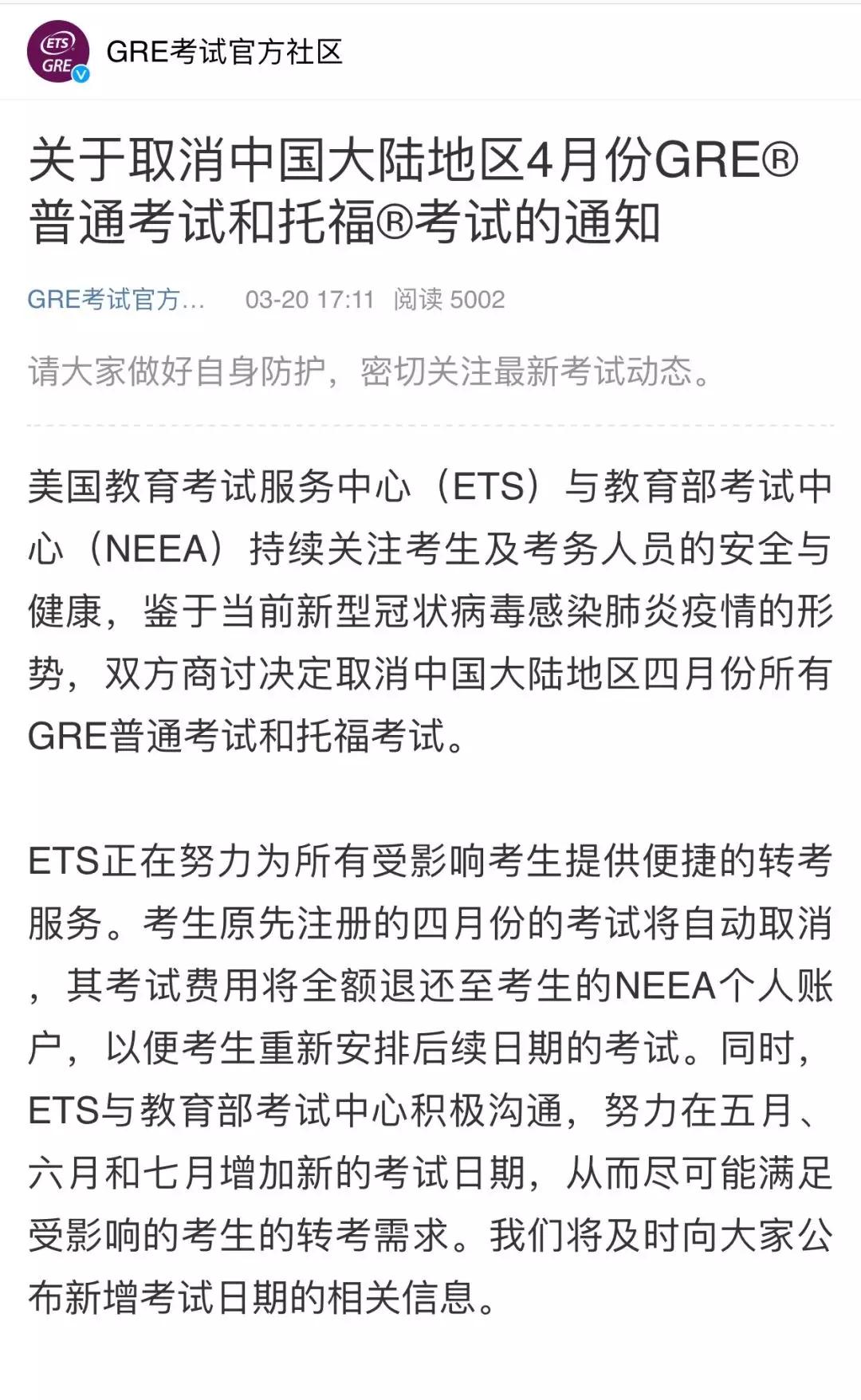 ETS GRE

GRE考试官方社区

关于取消中国大陆地区4月份GRE®普通考试和托福®考试的通知

GRE考试官方...　03-20 17:11　阅读 5002

请大家做好自身防护，密切关注最新考试动态。

美国教育考试服务中心（ETS）与教育部考试中心（NEEA）持续关注考生及考务人员的安全与健康，鉴于当前新型冠状病毒感染肺炎疫情的形势，双方商讨决定取消中国大陆地区四月份所有GRE普通考试和托福考试。

ETS正在努力为所有受影响考生提供便捷的转考服务。考生原先注册的四月份的考试将自动取消，其考试费用将全额退还至考生的NEEA个人账户，以便考生重新安排后续日期的考试。同时，ETS与教育部考试中心积极沟通，努力在五月、六月和七月增加新的考试日期，从而尽可能满足受影响的考生的转考需求。我们将及时向大家公布新增考试日期的相关信息。